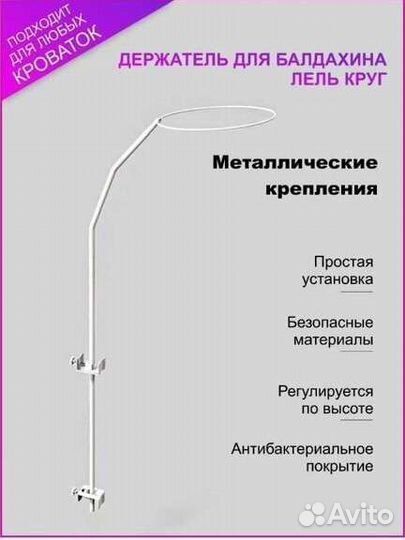 ПОДХОДИТ ДЛЯ ЛЮБЫХ КРОВАТОК

ДЕРЖАТЕЛЬ ДЛЯ БАЛДАХИНА ЛЕЛЬ КРУГ

Металлические крепления

Простая установка

Безопасные материалы

Регулируется по высоте

Антибактериальное покрытие

Avito